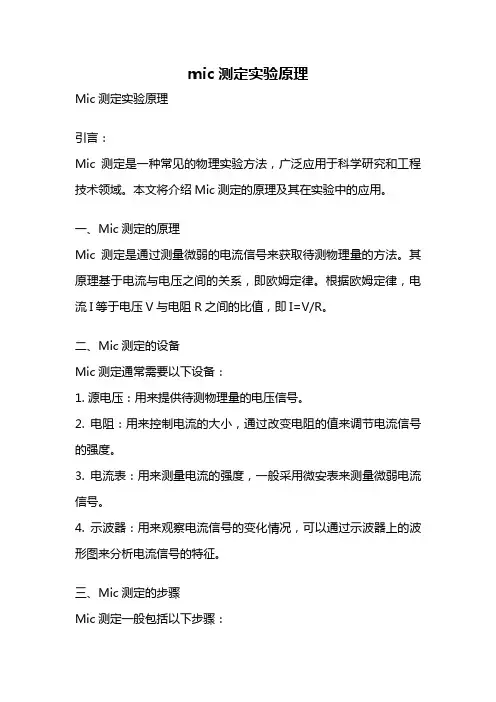 mic 测定实验原理

Mic 测定实验原理

引言：

Mic 测定是一种常见的物理实验方法，广泛应用于科学研究和工程技术领域。本文将介绍 Mic 测定的原理及其在实验中的应用。

一、Mic 测定的原理

Mic 测定是通过测量微弱的电流信号来获取待测物理量的方法。其原理基于电流与电压之间的关系，即欧姆定律。根据欧姆定律，电流 I 等于电压 V 与电阻 R 之间的比值，即 I=V/R。

二、Mic 测定的设备

Mic 测定通常需要以下设备：

1. 源电压：用来提供待测物理量的电压信号。

2. 电阻：用来控制电流的大小，通过改变电阻的值来调节电流信号的强度。

3. 电流表：用来测量电流的强度，一般采用微安表来测量微弱电流信号。

4. 示波器：用来观察电流信号的变化情况，可以通过示波器上的波形图来分析电流信号的特征。

三、Mic 测定的步骤

Mic 测定一般包括以下步骤：